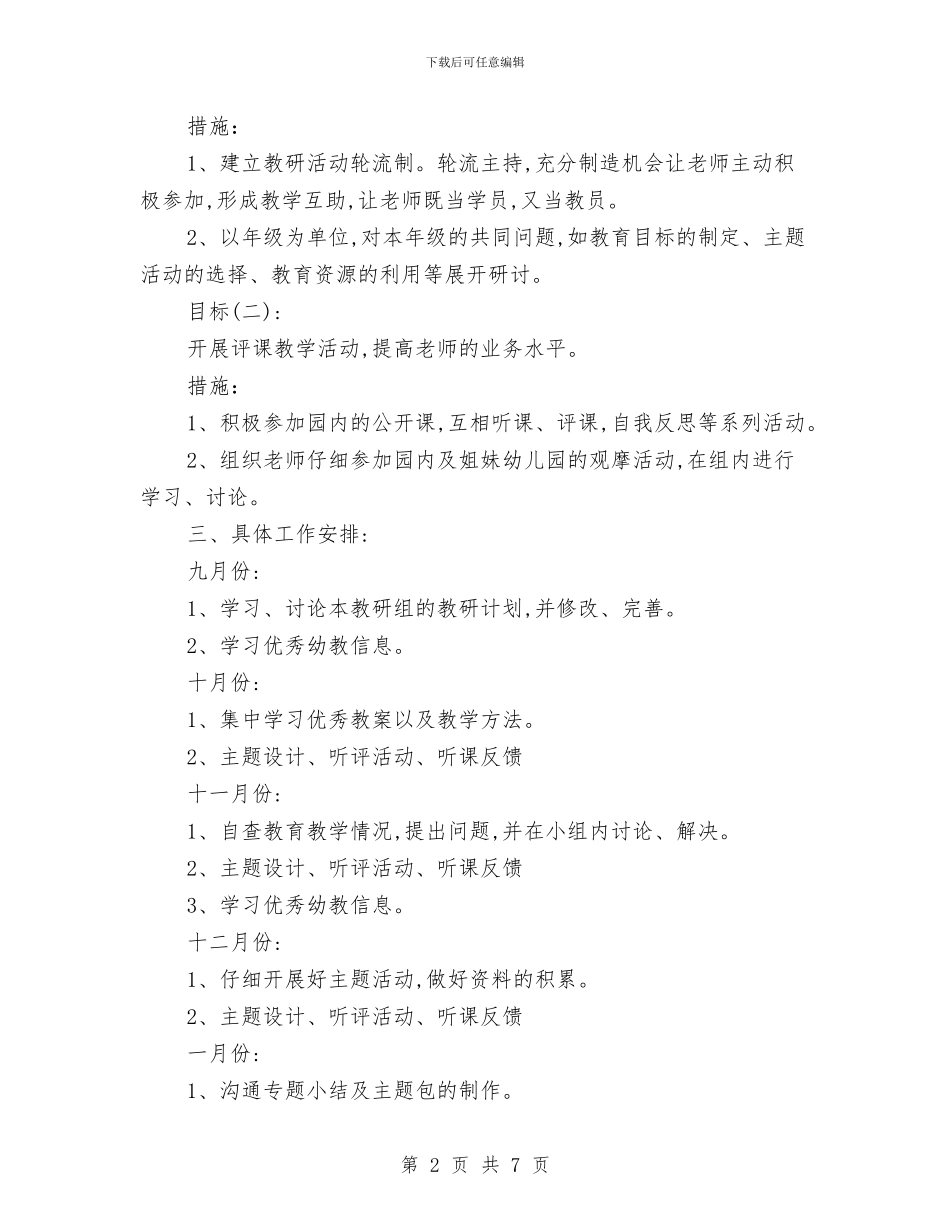 下载后可任意编辑

措施:

1、建立教研活动轮流制。轮流主持,充分制造机会让老师主动积极参加,形成教学互助,让老师既当学员,又当教员。

2、以年级为单位,对本年级的共同问题,如教育目标的制定、主题活动的选择、教育资源的利用等展开研讨。

目标(二):

开展评课教学活动,提高老师的业务水平。

措施:

1、积极参加园内的公开课,互相听课、评课,自我反思等系列活动。

2、组织老师仔细参加园内及姐妹幼儿园的观摩活动,在组内进行学习、讨论。

三、具体工作安排:

九月份:

1、学习、讨论本教研组的教研计划,并修改、完善。

2、学习优秀幼教信息。

十月份:

1、集中学习优秀教案以及教学方法。

2、主题设计、听评活动、听课反馈

十一月份:

1、自查教育教学情况,提出问题,并在小组内讨论、解决。

2、主题设计、听评活动、听课反馈

3、学习优秀幼教信息。

十二月份:

1、仔细开展好主题活动,做好资料的积累。

2、主题设计、听评活动、听课反馈

一月份:

1、沟通专题小结及主题包的制作。

第 2 页 共 7 页